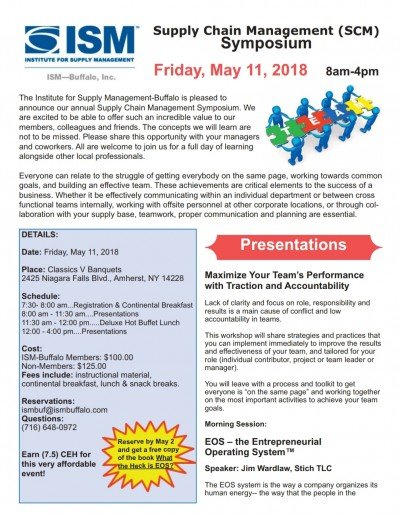 ISM
INSTITUTE FOR SUPPLY MANAGEMENT

ISM—Buffalo, Inc.

Supply Chain Management (SCM) Symposium

Friday, May 11, 2018 8am-4pm

The Institute for Supply Management-Buffalo is pleased to announce our annual Supply Chain Management Symposium. We are excited to be able to offer such an incredible value to our members, colleagues and friends. The concepts we will learn are not to be missed. Please share this opportunity with your managers and coworkers. All are welcome to join us for a full day of learning alongside other local professionals.

TEAM

Everyone can relate to the struggle of getting everybody on the same page, working towards common goals, and building an effective team. These achievements are critical elements to the success of a business. Whether it be effectively communicating within an individual department or between cross functional teams internally, working with offsite personnel at other corporate locations, or through collaboration with your supply base, teamwork, proper communication and planning are essential.

DETAILS:

Date: Friday, May 11, 2018

Place: Classics V Banquets
2425 Niagara Falls Blvd., Amherst, NY 14228

Schedule:
7:30- 8:00 am...Registration & Continental Breakfast
8:00 am - 11:30 am....Presentations
11:30 am - 12:00 pm.....Deluxe Hot Buffet Lunch
12:00 - 4:00 pm....Presentations

Cost:
ISM-Buffalo Members: $100.00
Non-Members: $125.00
Fees include: instructional material, continental breakfast, lunch & snack breaks.

Reservations:
ismbuf@ismbuffalo.com
Questions:
(716) 648-0972

Earn (7.5) CEH for this very affordable event!

Reserve by May 2 and get a free copy of the book What the Heck is EOS?

Presentations

Maximize Your Team's Performance with Traction and Accountability

Lack of clarity and focus on role, responsibility and results is a main cause of conflict and low accountability in teams.

This workshop will share strategies and practices that you can implement immediately to improve the results and effectiveness of your team, and tailored for your role (individual contributor, project or team leader or manager).

You will leave with a process and toolkit to get everyone is "on the same page" and working together on the most important activities to achieve your team goals.

Morning Session:

EOS – the Entrepreneurial Operating System™

Speaker: Jim Wardlaw, Stich TLC

The EOS system is the way a company organizes its human energy-- the way that the people in the